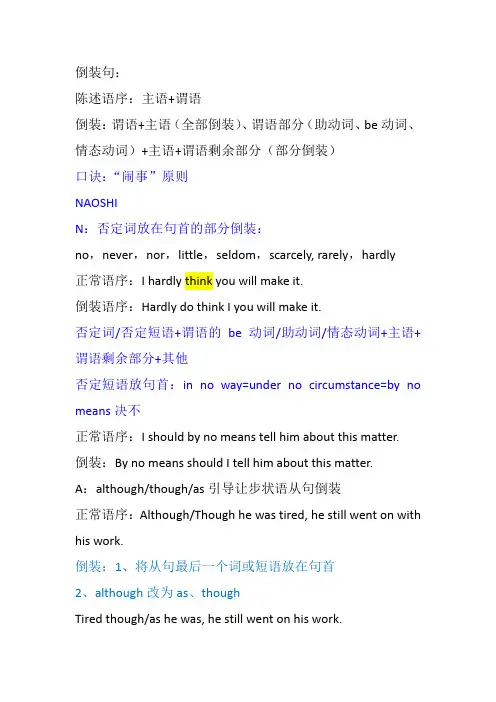 倒装句：

陈述语序：主语+谓语

倒装：谓语+主语（全部倒装）、谓语部分（助动词、be 动词、情态动词）+主语+谓语剩余部分（部分倒装）

口诀：“闹事”原则

NAOSHI

N：否定词放在句首的部分倒装：

no，never，nor，little，seldom，scarcely, rarely，hardly

正常语序：I hardly think you will make it.

倒装语序：Hardly do think I you will make it.

否定词/否定短语+谓语的 be 动词/助动词/情态动词+主语+谓语剩余部分+其他

否定短语放句首：in no way=under no circumstance=by no means 决不

正常语序：I should by no means tell him about this matter.

倒装：By no means should I tell him about this matter.

A：although/though/as 引导让步状语从句倒装

正常语序：Although/Though he was tired, he still went on with his work.

倒装：1、将从句最后一个词或短语放在句首

2、although 改为 as、though

Tired though/as he was, he still went on his work.